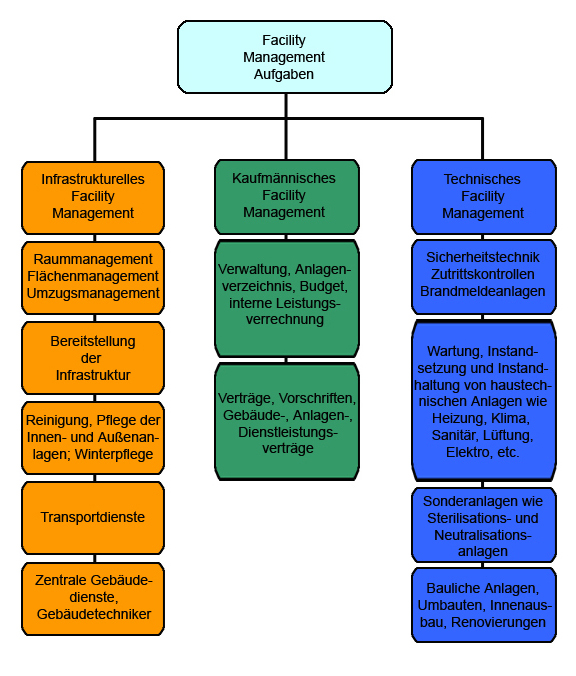 Facility Management Aufgaben

Infrastrukturelles Facility Management

Raummanagement Flächenmanagement Umzugsmanagement

Bereitstellung der Infrastruktur

Reinigung, Pflege der Innen- und Außenanlagen; Winterpflege

Transportdienste

Zentrale Gebäudedienste, Gebäudetechniker

Kaufmännisches Facility Management

Verwaltung, Anlagenverzeichnis, Budget, interne Leistungsverrechnung

Verträge, Vorschriften, Gebäude-, Anlagen-, Dienstleistungsverträge

Technisches Facility Management

Sicherheitstechnik Zutrittskontrollen Brandmeldeanlagen

Wartung, Instandsetzung und Instandhaltung von haustechnischen Anlagen wie Heizung, Klima, Sanitär, Lüftung, Elektro, etc.

Sonderanlagen wie Sterilisations- und Neutralisationsanlagen

Bauliche Anlagen, Umbauten, Innenausbau, Renovierungen